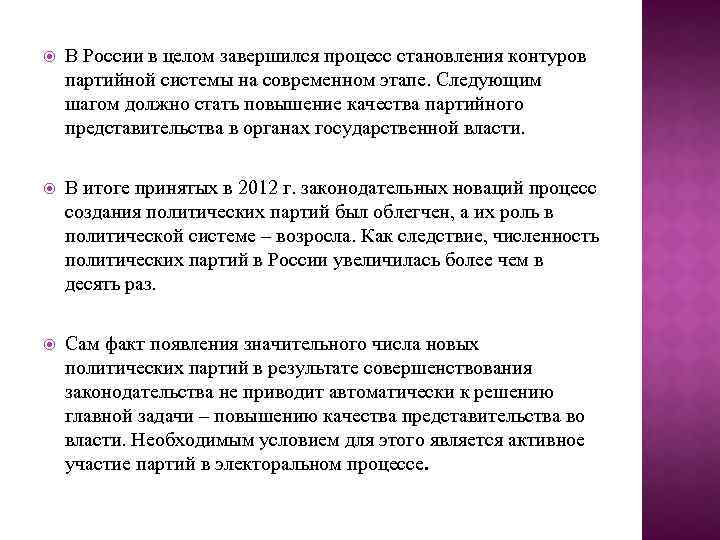 В России в целом завершился процесс становления контуров партийной системы на современном этапе. Следующим шагом должно стать повышение качества партийного представительства в органах государственной власти.

В итоге принятых в 2012 г. законодательных новаций процесс создания политических партий был облегчен, а их роль в политической системе – возросла. Как следствие, численность политических партий в России увеличилась более чем в десять раз.

Сам факт появления значительного числа новых политических партий в результате совершенствования законодательства не приводит автоматически к решению главной задачи – повышению качества представительства во власти. Необходимым условием для этого является активное участие партий в электоральном процессе.